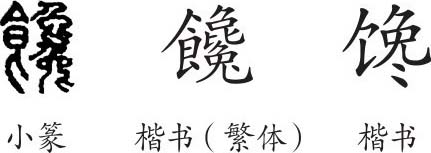 饞 饞 馋

小篆 楷书（繁体） 楷书